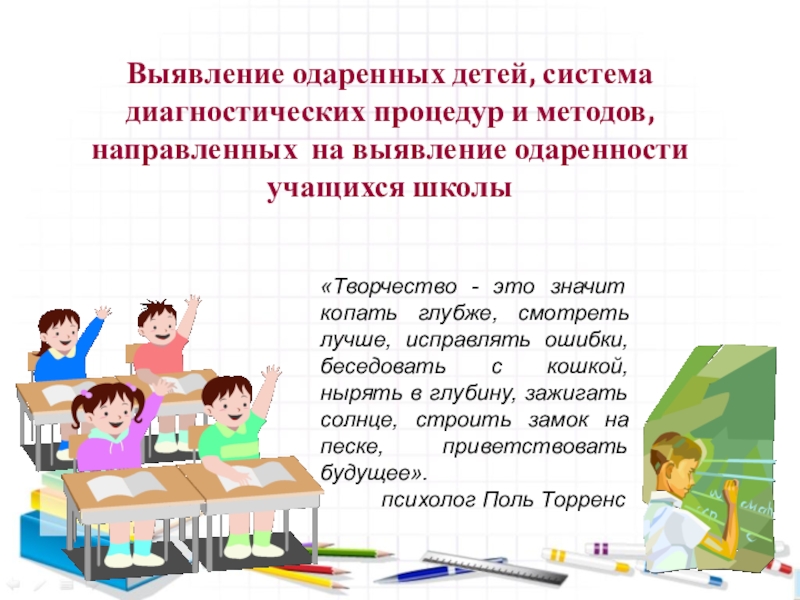 Выявление одаренных детей, система диагностических процедур и методов, направленных на выявление одаренности учащихся школы

«Творчество - это значит копать глубже, смотреть лучше, исправлять ошибки, беседовать с кошкой, нырять в глубину, зажигать солнце, строить замок на песке, приветствовать будущее».

психолог Поль Торренс